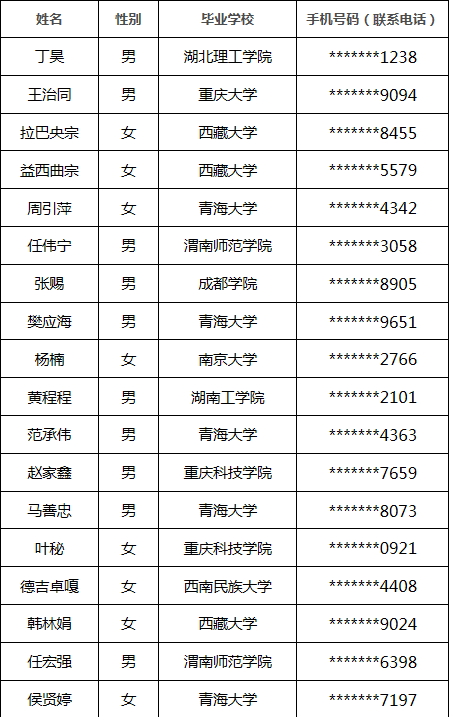 | 姓名 | 性别 | 毕业学校 | 手机号码（联系电话） |
|---|---|---|---|
| 丁昊 | 男 | 湖北理工学院 | \*\*\*\*\*\*\*1238 |
| 王治同 | 男 | 重庆大学 | \*\*\*\*\*\*\*9094 |
| 拉巴央宗 | 女 | 西藏大学 | \*\*\*\*\*\*\*8455 |
| 益西曲宗 | 女 | 西藏大学 | \*\*\*\*\*\*\*5579 |
| 周引萍 | 女 | 青海大学 | \*\*\*\*\*\*\*4342 |
| 任伟宁 | 男 | 渭南师范学院 | \*\*\*\*\*\*\*3058 |
| 张赐 | 男 | 成都学院 | \*\*\*\*\*\*\*8905 |
| 樊应海 | 男 | 青海大学 | \*\*\*\*\*\*\*9651 |
| 杨楠 | 女 | 南京大学 | \*\*\*\*\*\*\*2766 |
| 黄程程 | 男 | 湖南工学院 | \*\*\*\*\*\*\*2101 |
| 范承伟 | 男 | 青海大学 | \*\*\*\*\*\*\*4363 |
| 赵家鑫 | 男 | 重庆科技学院 | \*\*\*\*\*\*\*7659 |
| 马善忠 | 男 | 青海大学 | \*\*\*\*\*\*\*8073 |
| 叶秘 | 女 | 重庆科技学院 | \*\*\*\*\*\*\*0921 |
| 德吉卓嘎 | 女 | 西南民族大学 | \*\*\*\*\*\*\*4408 |
| 韩林娟 | 女 | 西藏大学 | \*\*\*\*\*\*\*9024 |
| 任宏强 | 男 | 渭南师范学院 | \*\*\*\*\*\*\*6398 |
| 侯贤婷 | 女 | 青海大学 | \*\*\*\*\*\*\*7197 |